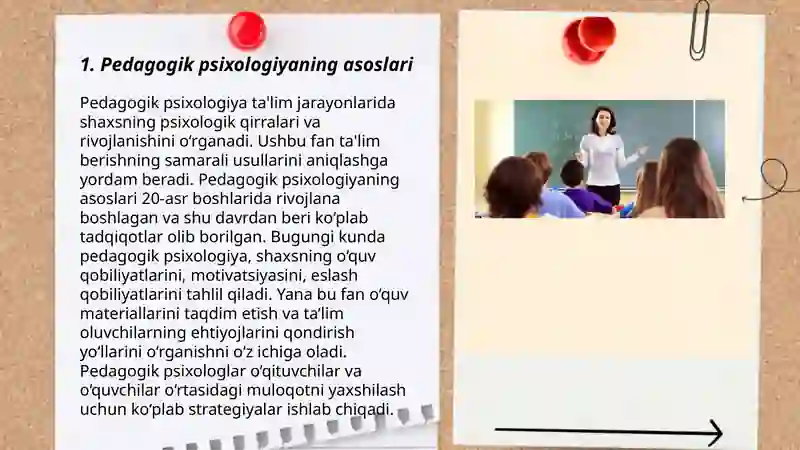 1. Pedagogik psixologiyaning asoslari

Pedagogik psixologiya ta'lim jarayonlarida shaxsning psixologik qirralari va rivojlanishini o‘rganadi. Ushbu fan ta'lim berishning samarali usullarini aniqlashga yordam beradi. Pedagogik psixologiyaning asoslari 20-asr boshlarida rivojlana boshlagan va shu davrdan beri ko‘plab tadqiqotlar olib borilgan. Bugungi kunda pedagogik psixologiya, shaxsning o‘quv qobiliyatlarini, motivatsiyasini, eslash qobiliyatlarini tahlil qiladi. Yana bu fan o‘quv materiallarini taqdim etish va ta’lim oluvchilarning ehtiyojlarini qondirish yo‘llarini o‘rganishni o‘z ichiga oladi. Pedagogik psixologlar o‘qituvchilar va o‘quvchilar o‘rtasidagi muloqotni yaxshilash uchun ko‘plab strategiyalar ishlab chiqadi.